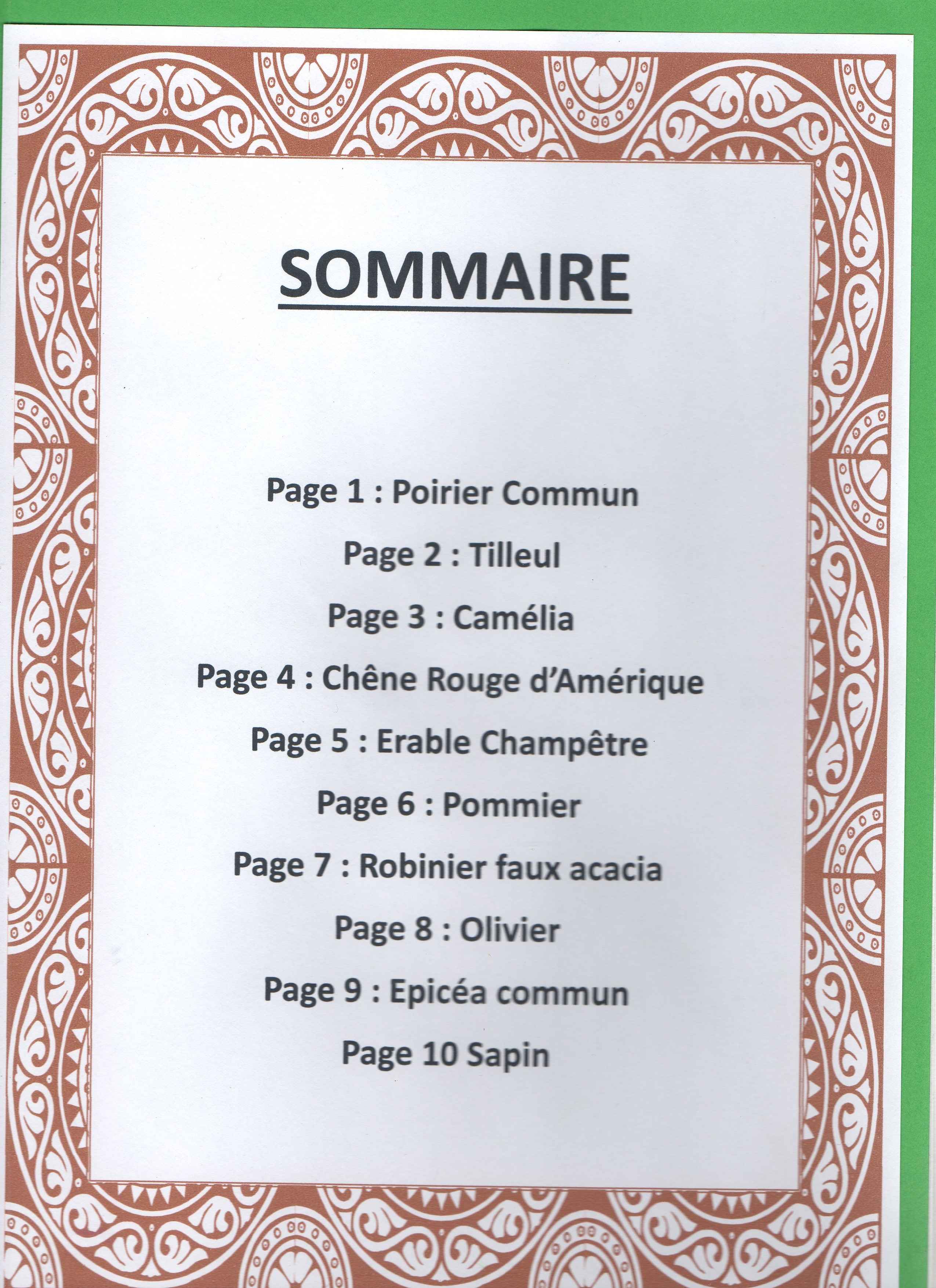 SOMMAIRE

Page 1 : Poirier Commun

Page 2 : Tilleul

Page 3 : Camélia

Page 4 : Chêne Rouge d'Amérique

Page 5 : Erable Champêtre

Page 6 : Pommier

Page 7 : Robinier faux acacia

Page 8 : Olivier

Page 9 : Epicéa commun

Page 10 Sapin